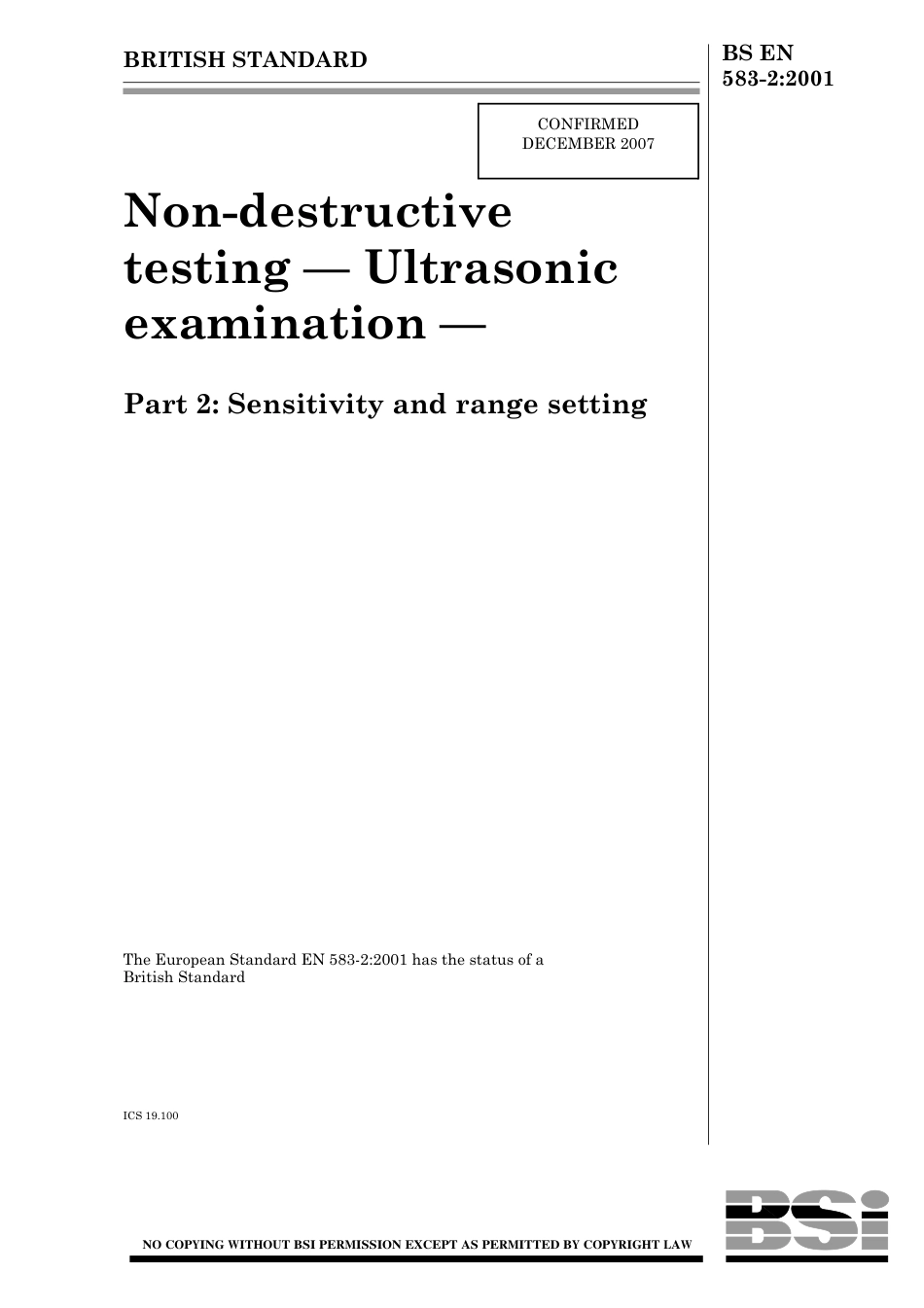 BRITISH STANDARD

BS EN 583-2:2001

CONFIRMED DECEMBER 2007

Non-destructive testing — Ultrasonic examination —

Part 2: Sensitivity and range setting

The European Standard EN 583-2:2001 has the status of a British Standard

ICS 19.100

NO COPYING WITHOUT BSI PERMISSION EXCEPT AS PERMITTED BY COPYRIGHT LAW

BSi